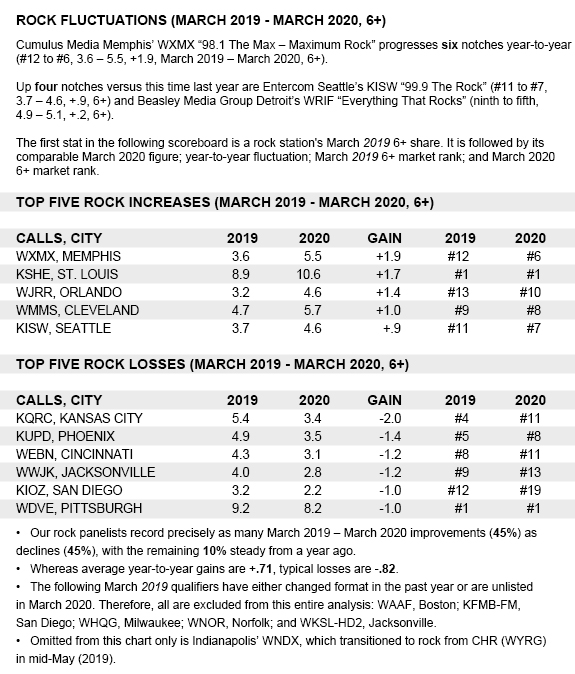 ROCK FLUCTUATIONS (MARCH 2019 - MARCH 2020, 6+)

Cumulus Media Memphis' WXMX "98.1 The Max – Maximum Rock" progresses six notches year-to-year (#12 to #6, 3.6 – 5.5, +1.9, March 2019 – March 2020, 6+).

Up four notches versus this time last year are Entercom Seattle's KISW "99.9 The Rock" (#11 to #7, 3.7 – 4.6, +.9, 6+) and Beasley Media Group Detroit's WRIF "Everything That Rocks" (ninth to fifth, 4.9 – 5.1, +.2, 6+).

The first stat in the following scoreboard is a rock station's March 2019 6+ share. It is followed by its comparable March 2020 figure; year-to-year fluctuation; March 2019 6+ market rank; and March 2020 6+ market rank.

TOP FIVE ROCK INCREASES (MARCH 2019 - MARCH 2020, 6+)

| CALLS, CITY | 2019 | 2020 | GAIN | 2019 | 2020 |
|---|---|---|---|---|---|
| WXMX, MEMPHIS | 3.6 | 5.5 | +1.9 | #12 | #6 |
| KSHE, ST. LOUIS | 8.9 | 10.6 | +1.7 | #1 | #1 |
| WJRR, ORLANDO | 3.2 | 4.6 | +1.4 | #13 | #10 |
| WMMS, CLEVELAND | 4.7 | 5.7 | +1.0 | #9 | #8 |
| KISW, SEATTLE | 3.7 | 4.6 | +.9 | #11 | #7 |

TOP FIVE ROCK LOSSES (MARCH 2019 - MARCH 2020, 6+)

| CALLS, CITY | 2019 | 2020 | GAIN | 2019 | 2020 |
|---|---|---|---|---|---|
| KQRC, KANSAS CITY | 5.4 | 3.4 | -2.0 | #4 | #11 |
| KUPD, PHOENIX | 4.9 | 3.5 | -1.4 | #5 | #8 |
| WEBN, CINCINNATI | 4.3 | 3.1 | -1.2 | #8 | #11 |
| WWJK, JACKSONVILLE | 4.0 | 2.8 | -1.2 | #9 | #13 |
| KIOZ, SAN DIEGO | 3.2 | 2.2 | -1.0 | #12 | #19 |
| WDVE, PITTSBURGH | 9.2 | 8.2 | -1.0 | #1 | #1 |

• Our rock panelists record precisely as many March 2019 – March 2020 improvements (45%) as declines (45%), with the remaining 10% steady from a year ago.
• Whereas average year-to-year gains are +.71, typical losses are -.82.
• The following March 2019 qualifiers have either changed format in the past year or are unlisted in March 2020. Therefore, all are excluded from this entire analysis: WAAF, Boston; KFMB-FM, San Diego; WHQG, Milwaukee; WNOR, Norfolk; and WKSL-HD2, Jacksonville.
• Omitted from this chart only is Indianapolis' WNDX, which transitioned to rock from CHR (WYRG) in mid-May (2019).